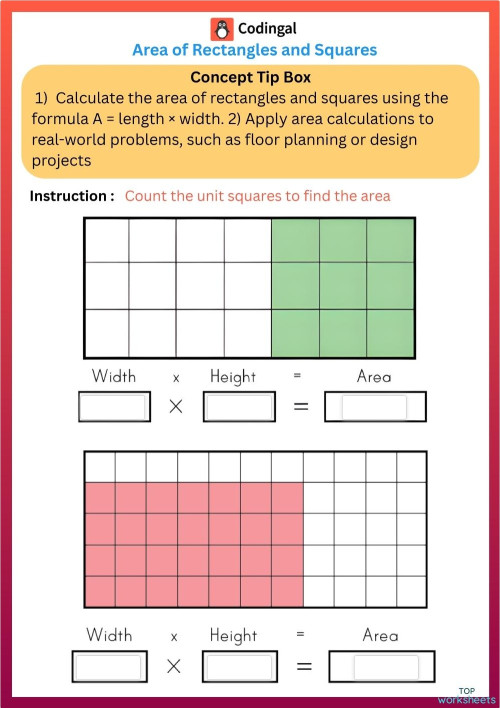 Codingal

Area of Rectangles and Squares

Concept Tip Box

1) Calculate the area of rectangles and squares using the formula A = length × width. 2) Apply area calculations to real-world problems, such as floor planning or design projects

Instruction : Count the unit squares to find the area

Width x Height = Area

× =

Width x Height = Area

× =

TOP worksheets